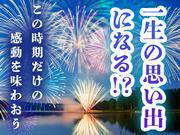 一生の思い出になる!?

この時期だけの感動を味わおう